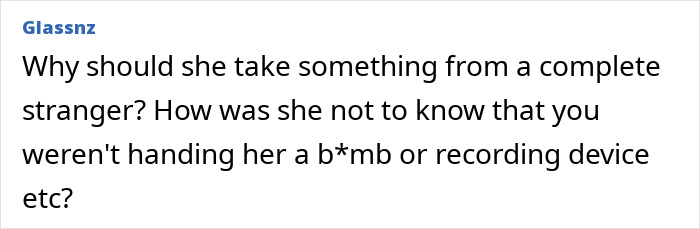 Glassnz

Why should she take something from a complete stranger? How was she not to know that you weren't handing her a b*mb or recording device etc?